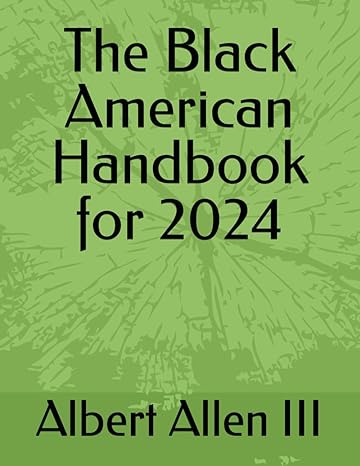 The Black American Handbook for 2024

Albert Allen III